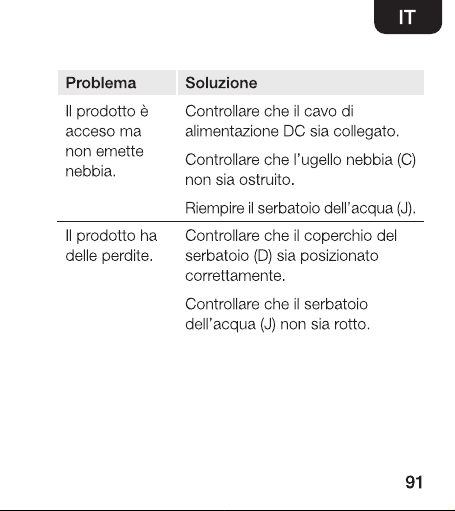 IT

| Problema | Soluzione |
|---|---|
| Il prodotto è acceso ma non emette nebbia. | Controllare che il cavo di alimentazione DC sia collegato. |
| | Controllare che l'ugello nebbia (C) non sia ostruito. |
| | Riempire il serbatoio dell'acqua (J). |
| Il prodotto ha delle perdite. | Controllare che il coperchio del serbatoio (D) sia posizionato correttamente. |
| | Controllare che il serbatoio dell'acqua (J) non sia rotto. |

91